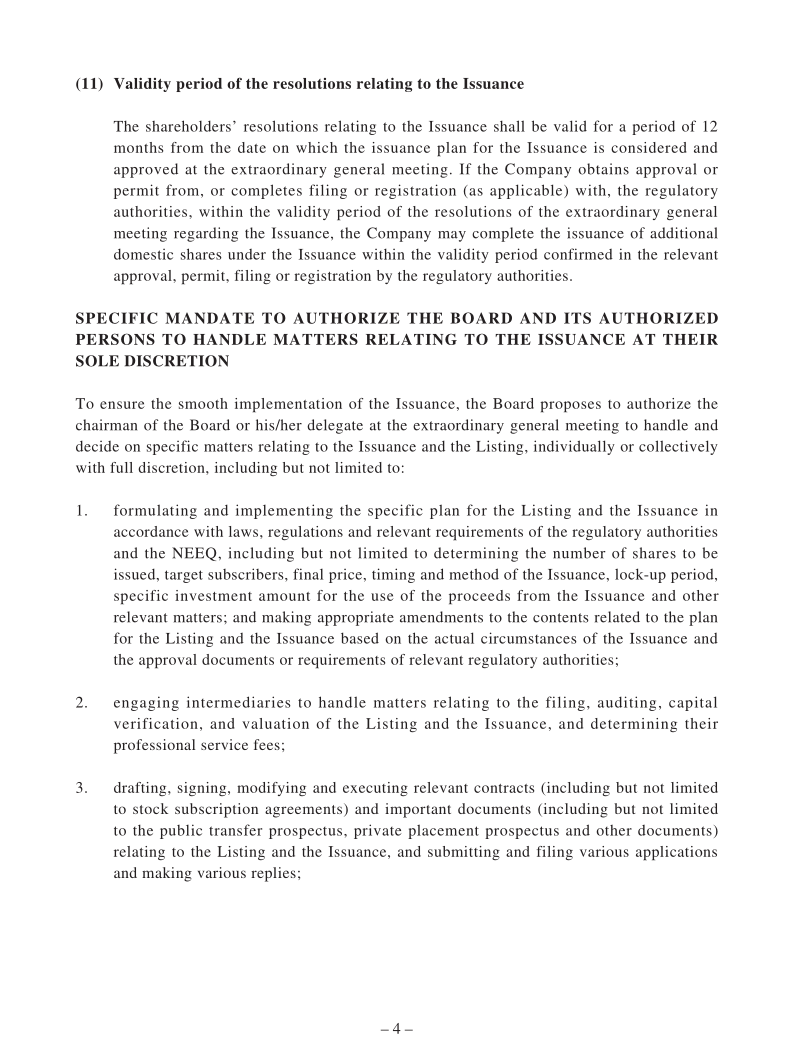 (11) Validity period of the resolutions relating to the Issuance

The shareholders' resolutions relating to the Issuance shall be valid for a period of 12 months from the date on which the issuance plan for the Issuance is considered and approved at the extraordinary general meeting. If the Company obtains approval or permit from, or completes filing or registration (as applicable) with, the regulatory authorities, within the validity period of the resolutions of the extraordinary general meeting regarding the Issuance, the Company may complete the issuance of additional domestic shares under the Issuance within the validity period confirmed in the relevant approval, permit, filing or registration by the regulatory authorities.

SPECIFIC MANDATE TO AUTHORIZE THE BOARD AND ITS AUTHORIZED PERSONS TO HANDLE MATTERS RELATING TO THE ISSUANCE AT THEIR SOLE DISCRETION

To ensure the smooth implementation of the Issuance, the Board proposes to authorize the chairman of the Board or his/her delegate at the extraordinary general meeting to handle and decide on specific matters relating to the Issuance and the Listing, individually or collectively with full discretion, including but not limited to:

1. formulating and implementing the specific plan for the Listing and the Issuance in accordance with laws, regulations and relevant requirements of the regulatory authorities and the NEEQ, including but not limited to determining the number of shares to be issued, target subscribers, final price, timing and method of the Issuance, lock-up period, specific investment amount for the use of the proceeds from the Issuance and other relevant matters; and making appropriate amendments to the contents related to the plan for the Listing and the Issuance based on the actual circumstances of the Issuance and the approval documents or requirements of relevant regulatory authorities;

2. engaging intermediaries to handle matters relating to the filing, auditing, capital verification, and valuation of the Listing and the Issuance, and determining their professional service fees;

3. drafting, signing, modifying and executing relevant contracts (including but not limited to stock subscription agreements) and important documents (including but not limited to the public transfer prospectus, private placement prospectus and other documents) relating to the Listing and the Issuance, and submitting and filing various applications and making various replies;

– 4 –